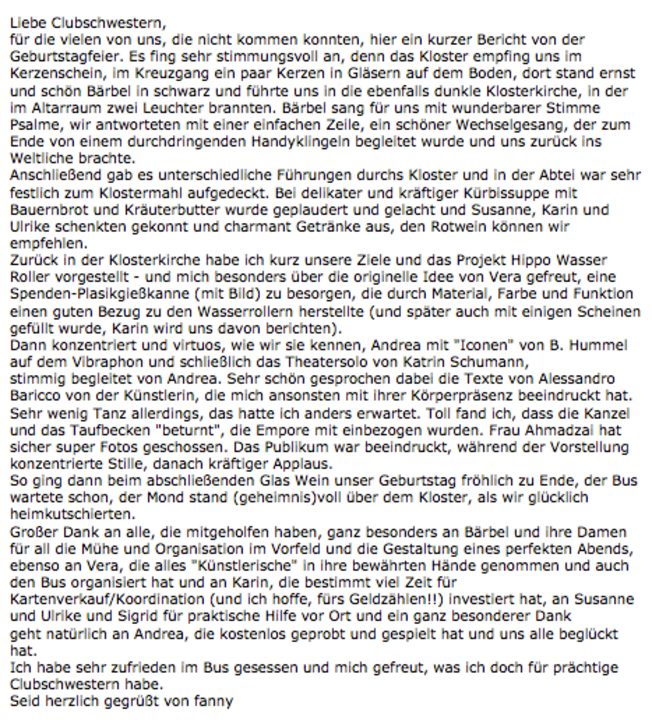 Liebe Clubschwestern,
für die vielen von uns, die nicht kommen konnten, hier ein kurzer Bericht von der Geburtstagfeier. Es fing sehr stimmungsvoll an, denn das Kloster empfing uns im Kerzenschein, im Kreuzgang ein paar Kerzen in Gläsern auf dem Boden, dort stand ernst und schön Bärbel in schwarz und führte uns in die ebenfalls dunkle Klosterkirche, in der im Altarraum zwei Leuchter brannten. Bärbel sang für uns mit wunderbarer Stimme Psalme, wir antworteten mit einer einfachen Zeile, ein schöner Wechselgesang, der zum Ende von einem durchdringenden Handyklingeln begleitet wurde und uns zurück ins Weltliche brachte.
Anschließend gab es unterschiedliche Führungen durchs Kloster und in der Abtei war sehr festlich zum Klostermahl aufgedeckt. Bei delikater und kräftiger Kürbissuppe mit Bauernbrot und Kräuterbutter wurde geplaudert und gelacht und Susanne, Karin und Ulrike schenkten gekonnt und charmant Getränke aus, den Rotwein können wir empfehlen.
Zurück in der Klosterkirche habe ich kurz unsere Ziele und das Projekt Hippo Wasser Roller vorgestellt - und mich besonders über die originelle Idee von Vera gefreut, eine Spenden-Plasikgießkanne (mit Bild) zu besorgen, die durch Material, Farbe und Funktion einen guten Bezug zu den Wasserrollern herstellte (und später auch mit einigen Scheinen gefüllt wurde, Karin wird uns davon berichten).
Dann konzentriert und virtuos, wie wir sie kennen, Andrea mit "Iconen" von B. Hummel auf dem Vibraphon und schließlich das Theatersolo von Katrin Schumann, stimmig begleitet von Andrea. Sehr schön gesprochen dabei die Texte von Alessandro Baricco von der Künstlerin, die mich ansonsten mit ihrer Körperpräsenz beeindruckt hat. Sehr wenig Tanz allerdings, das hatte ich anders erwartet. Toll fand ich, dass die Kanzel und das Taufbecken "beturnt", die Empore mit einbezogen wurden. Frau Ahmadzai hat sicher super Fotos geschossen. Das Publikum war beeindruckt, während der Vorstellung konzentrierte Stille, danach kräftiger Applaus.
So ging dann beim abschließenden Glas Wein unser Geburtstag fröhlich zu Ende, der Bus wartete schon, der Mond stand (geheimnis)voll über dem Kloster, als wir glücklich heimkutschierten.
Großer Dank an alle, die mitgeholfen haben, ganz besonders an Bärbel und ihre Damen für all die Mühe und Organisation im Vorfeld und die Gestaltung eines perfekten Abends, ebenso an Vera, die alles "Künstlerische" in ihre bewährten Hände genommen und auch den Bus organisiert hat und an Karin, die bestimmt viel Zeit für Kartenverkauf/Koordination (und ich hoffe, fürs Geldzählen!!) investiert hat, an Susanne und Ulrike und Sigrid für praktische Hilfe vor Ort und ein ganz besonderer Dank geht natürlich an Andrea, die kostenlos geprobt und gespielt hat und uns alle beglückt hat.
Ich habe sehr zufrieden im Bus gesessen und mich gefreut, was ich doch für prächtige Clubschwestern habe.
Seid herzlich gegrüßt von fanny